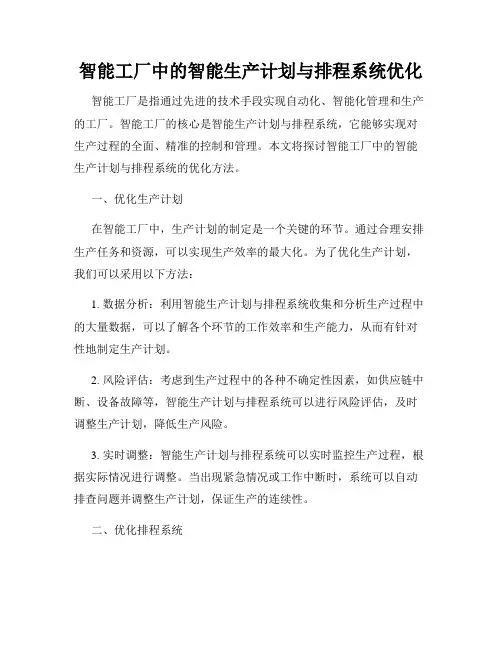 智能工厂中的智能生产计划与排程系统优化

智能工厂是指通过先进的技术手段实现自动化、智能化管理和生产的工厂。智能工厂的核心是智能生产计划与排程系统，它能够实现对生产过程的全面、精准的控制和管理。本文将探讨智能工厂中的智能生产计划与排程系统的优化方法。

一、优化生产计划

在智能工厂中，生产计划的制定是一个关键的环节。通过合理安排生产任务和资源，可以实现生产效率的最大化。为了优化生产计划，我们可以采用以下方法：

1. 数据分析：利用智能生产计划与排程系统收集和分析生产过程中的大量数据，可以了解各个环节的工作效率和生产能力，从而有针对性地制定生产计划。

2. 风险评估：考虑到生产过程中的各种不确定性因素，如供应链中断、设备故障等，智能生产计划与排程系统可以进行风险评估，及时调整生产计划，降低生产风险。

3. 实时调整：智能生产计划与排程系统可以实时监控生产过程，根据实际情况进行调整。当出现紧急情况或工作中断时，系统可以自动排查问题并调整生产计划，保证生产的连续性。

二、优化排程系统